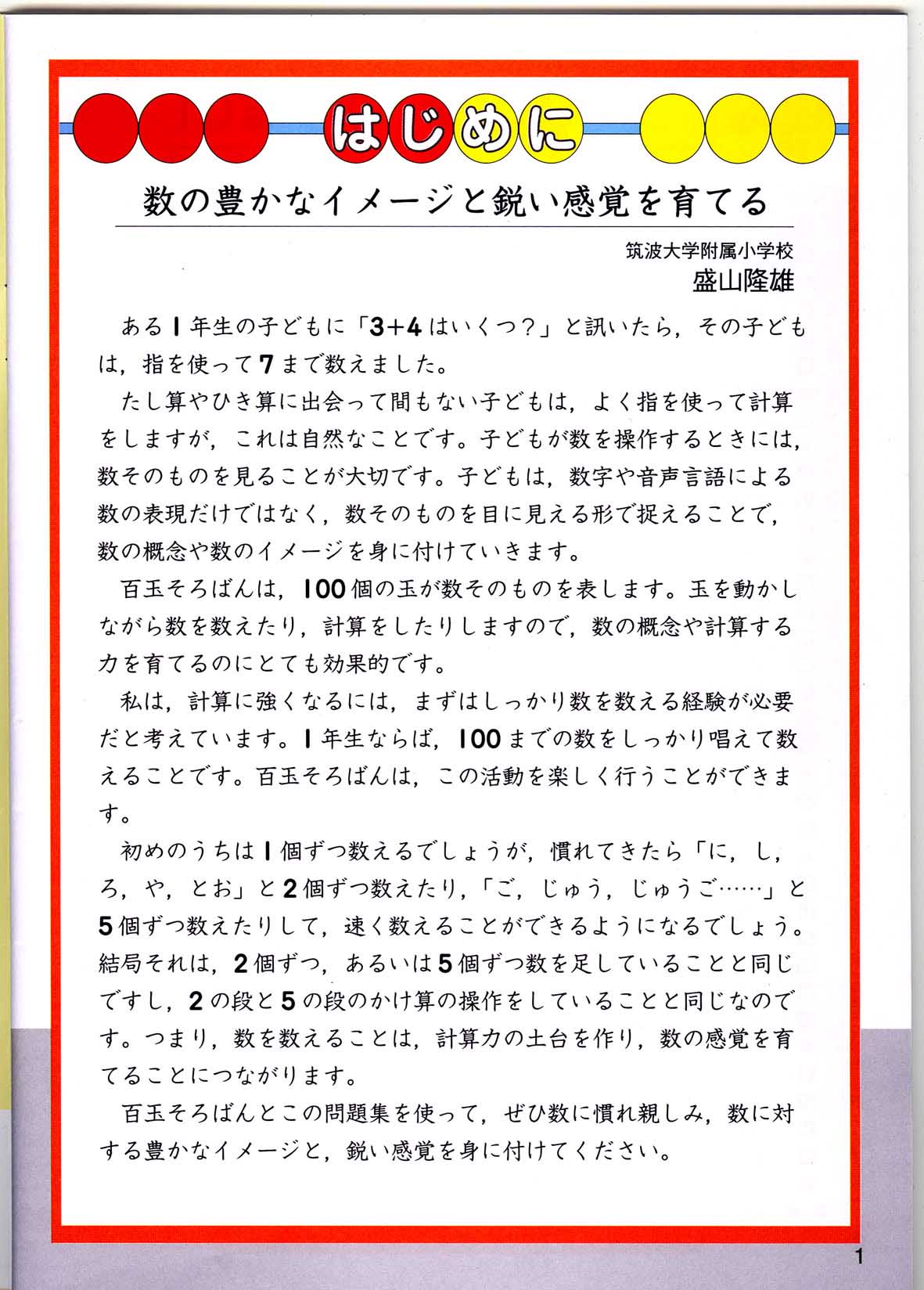 はじめに

数の豊かなイメージと鋭い感覚を育てる

筑波大学附属小学校
盛山隆雄

ある1年生の子どもに「3+4はいくつ？」と訊いたら，その子どもは，指を使って7まで数えました。

たし算やひき算に出会って間もない子どもは，よく指を使って計算をしますが，これは自然なことです。子どもが数を操作するときには，数そのものを見ることが大切です。子どもは，数字や音声言語による数の表現だけではなく，数そのものを目に見える形で捉えることで，数の概念や数のイメージを身に付けていきます。

百玉そろばんは，100個の玉が数そのものを表します。玉を動かしながら数を数えたり，計算をしたりしますので，数の概念や計算する力を育てるのにとても効果的です。

私は，計算に強くなるには，まずはしっかり数を数える経験が必要だと考えています。1年生ならば，100までの数をしっかり唱えて数えることです。百玉そろばんは，この活動を楽しく行うことができます。

初めのうちは1個ずつ数えるでしょうが，慣れてきたら「に，し，ろ，や，とお」と2個ずつ数えたり，「ご，じゅう，じゅうご……」と5個ずつ数えたりして，速く数えることができるようになるでしょう。結局それは，2個ずつ，あるいは5個ずつ数を足していることと同じですし，2の段と5の段のかけ算の操作をしていることと同じなのです。つまり，数を数えることは，計算力の土台を作り，数の感覚を育てることにつながります。

百玉そろばんとこの問題集を使って，ぜひ数に慣れ親しみ，数に対する豊かなイメージと，鋭い感覚を身に付けてください。

1